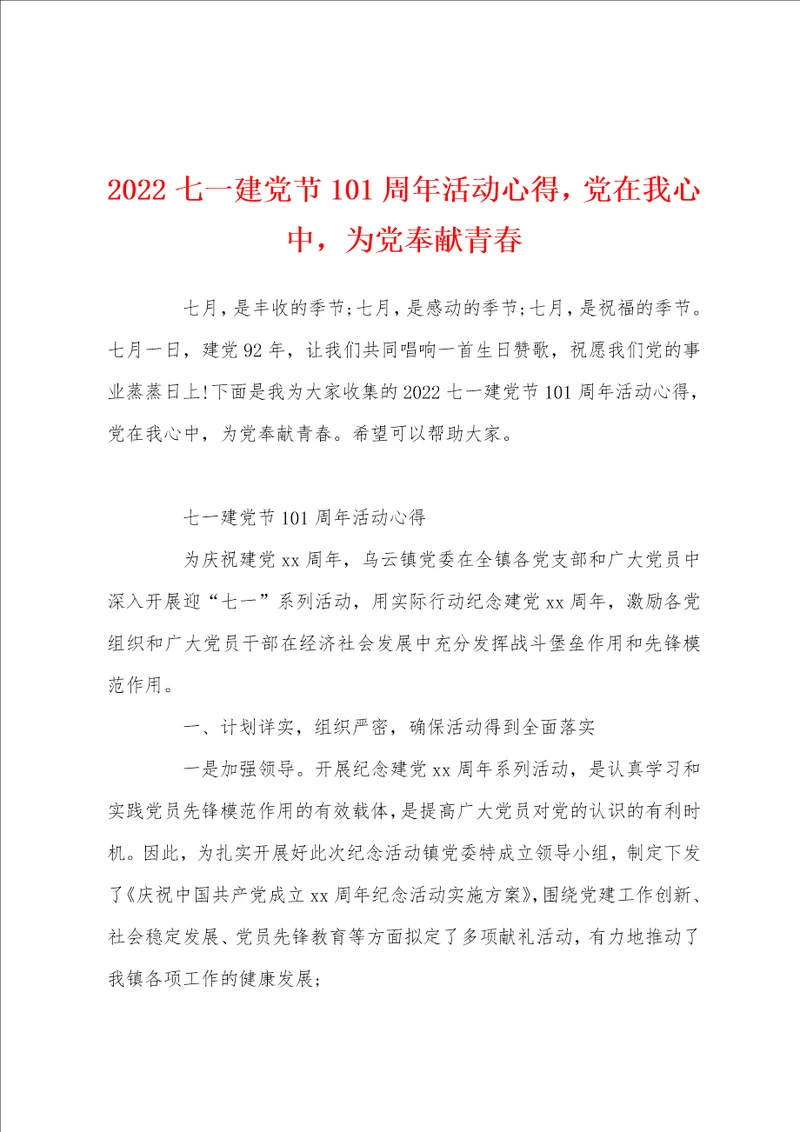 2022 七一建党节 101 周年活动心得，党在我心中，为党奉献青春

七月，是丰收的季节;七月，是感动的季节;七月，是祝福的季节。七月一日，建党 92 年，让我们共同唱响一首生日赞歌，祝愿我们党的事业蒸蒸日上!下面是我为大家收集的 2022 七一建党节 101 周年活动心得，党在我心中，为党奉献青春。希望可以帮助大家。

七一建党节 101 周年活动心得

为庆祝建党 xx 周年，乌云镇党委在全镇各党支部和广大党员中深入开展迎“七一”系列活动，用实际行动纪念建党 xx 周年，激励各党组织和广大党员干部在经济社会发展中充分发挥战斗堡垒作用和先锋模范作用。

一、计划详实，组织严密，确保活动得到全面落实

一是加强领导。开展纪念建党 xx 周年系列活动，是认真学习和实践党员先锋模范作用的有效载体，是提高广大党员对党的认识的有利时机。因此，为扎实开展好此次纪念活动镇党委特成立领导小组，制定下发了《庆祝中国共产党成立 xx 周年纪念活动实施方案》，围绕党建工作创新、社会稳定发展、党员先锋教育等方面拟定了多项献礼活动，有力地推动了我镇各项工作的健康发展;